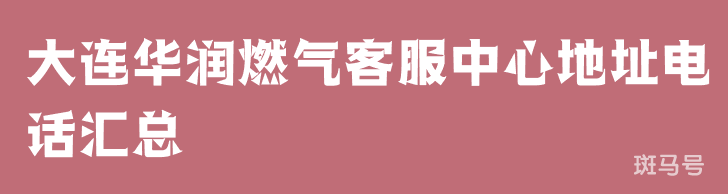 大连华润燃气客服中心地址电话汇总

斑马号